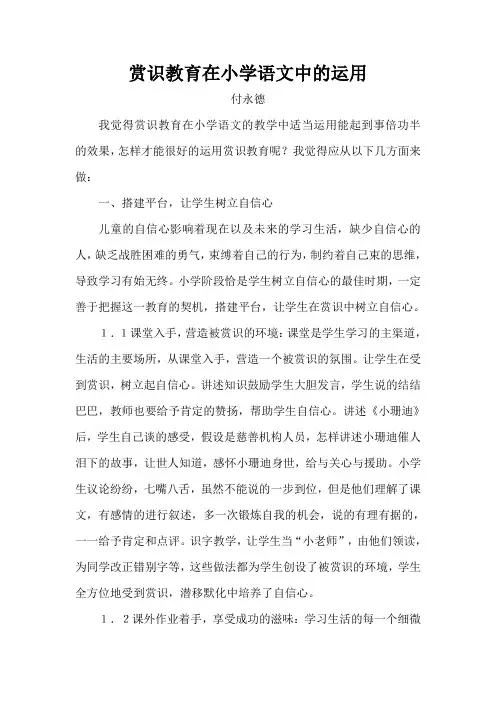 赏识教育在小学语文中的运用

付永德

我觉得赏识教育在小学语文的教学中适当运用能起到事倍功半的效果，怎样才能很好的运用赏识教育呢？我觉得应从以下几方面来做：

一、搭建平台，让学生树立自信心

儿童的自信心影响着现在以及未来的学习生活，缺少自信心的人，缺乏战胜困难的勇气，束缚着自己的行为，制约着自己束的思维，导致学习有始无终。小学阶段恰是学生树立自信心的最佳时期，一定善于把握这一教育的契机，搭建平台，让学生在赏识中树立自信心。

1．1课堂入手，营造被赏识的环境：课堂是学生学习的主渠道，生活的主要场所，从课堂入手，营造一个被赏识的氛围。让学生在受到赏识，树立起自信心。讲述知识鼓励学生大胆发言，学生说的结结巴巴，教师也要给予肯定的赞扬，帮助学生自信心。讲述《小珊迪》后，学生自己谈的感受，假设是慈善机构人员，怎样讲述小珊迪催人泪下的故事，让世人知道，感怀小珊迪身世，给与关心与援助。小学生议论纷纷，七嘴八舌，虽然不能说的一步到位，但是他们理解了课文，有感情的进行叙述，多一次锻炼自我的机会，说的有理有据的，一一给予肯定和点评。识字教学，让学生当“小老师”，由他们领读，为同学改正错别字等，这些做法都为学生创设了被赏识的环境，学生全方位地受到赏识，潜移默化中培养了自信心。

1．2课外作业着手，享受成功的滋味：学习生活的每一个细微